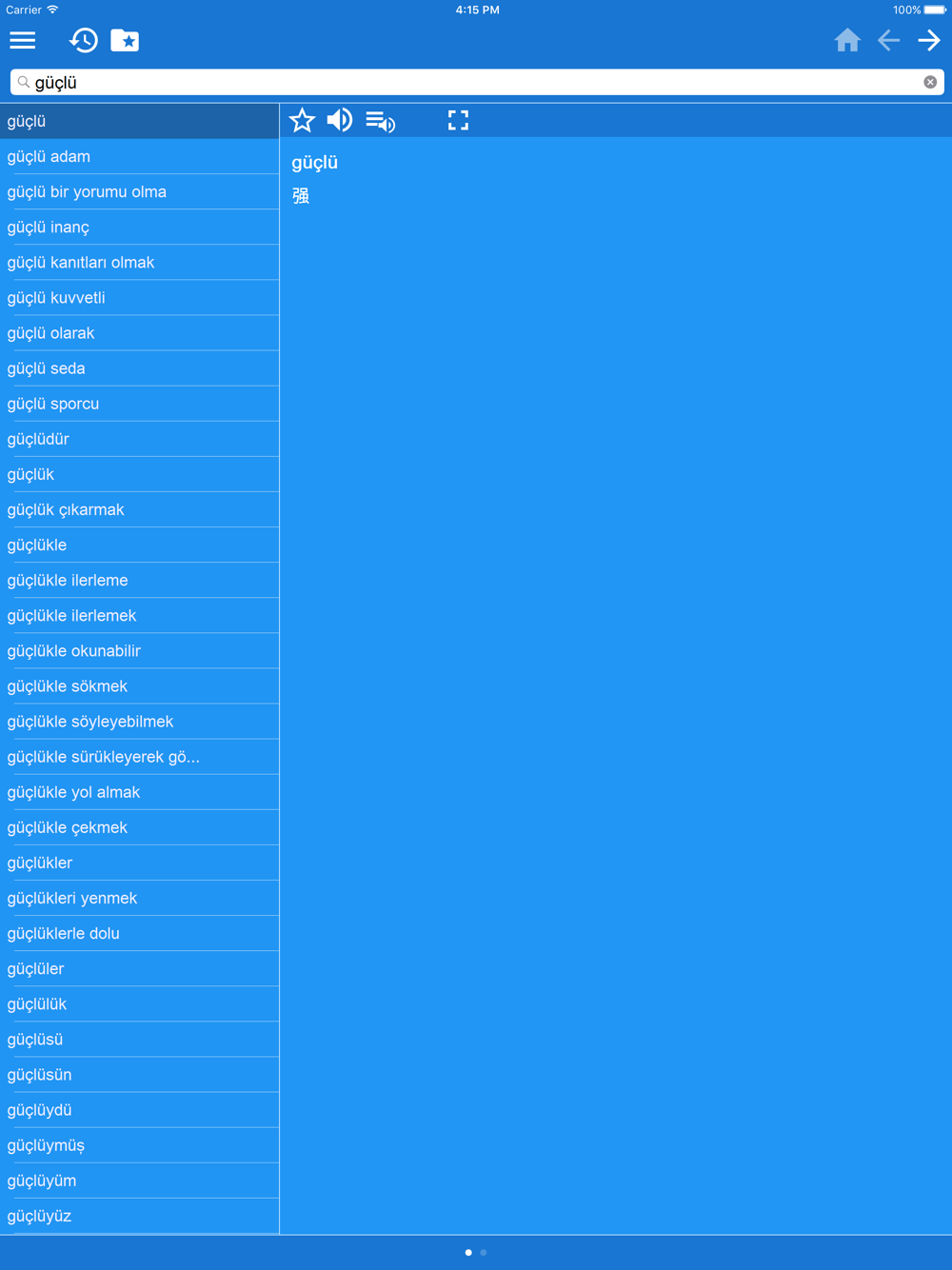 Carrier 4:15 PM 100%

güçlü

güçlü
güçlü adam
güçlü bir yorumu olma
güçlü inanç
güçlü kanıtları olmak
güçlü kuvvetli
güçlü olarak
güçlü seda
güçlü sporcu
güçlüdür
güçlük
güçlük çıkarmak
güçlükle
güçlükle ilerleme
güçlükle ilerlemek
güçlükle okunabilir
güçlükle sökmek
güçlükle söyleyebilmek
güçlükle sürükleyerek gö...
güçlükle yol almak
güçlükle çekmek
güçlükler
güçlükleri yenmek
güçlüklerle dolu
güçlüler
güçlülük
güçlüsü
güçlüsün
güçlüydü
güçlüymüş
güçlüyüm
güçlüyüz

güçlü
强